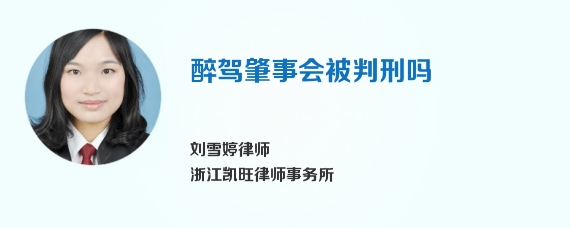 醉驾肇事会被判刑吗

刘雪婷律师
浙江凯旺律师事务所